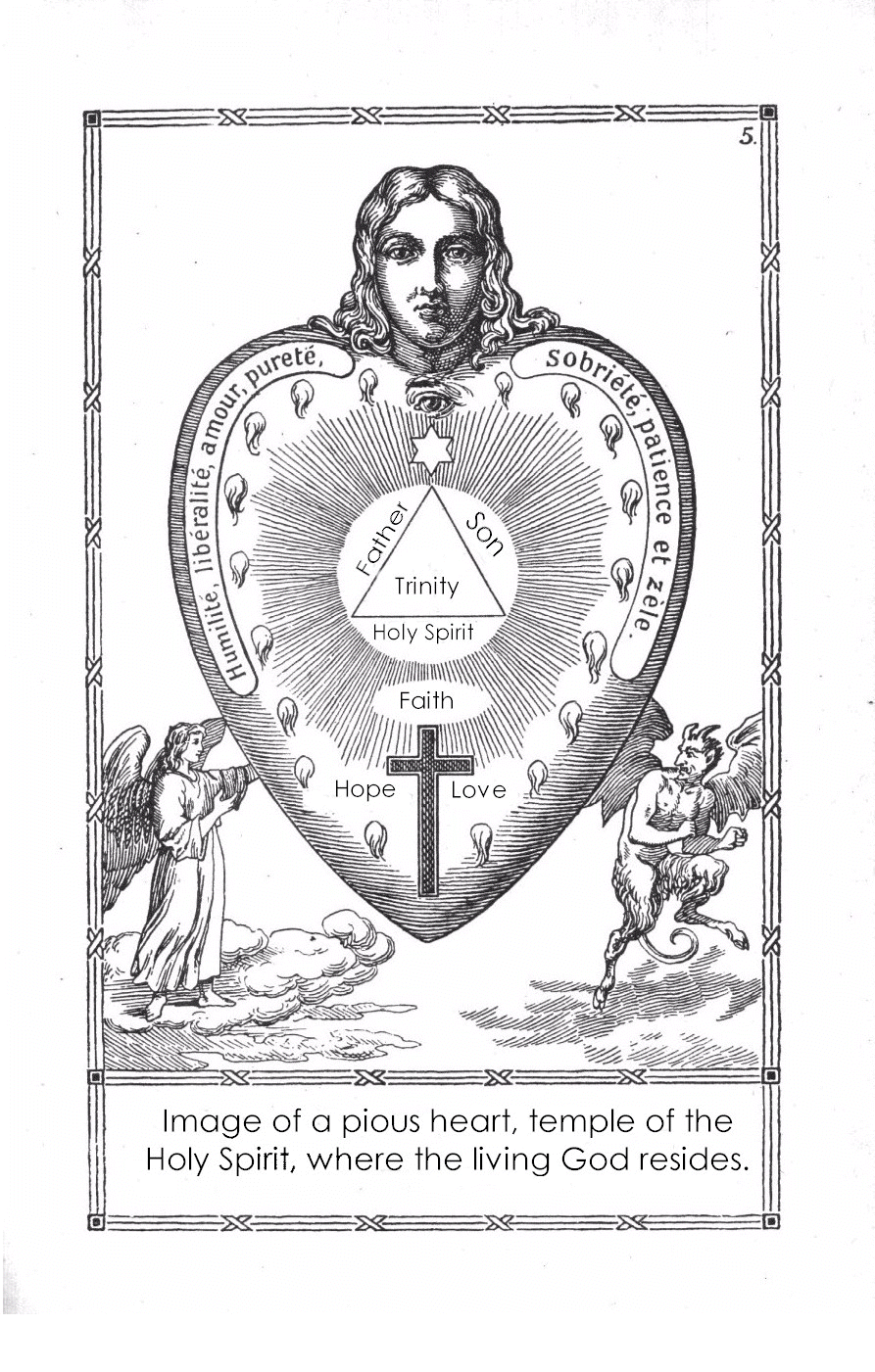 5.

Humilité, libéralité, amour, pureté,

Sobriété, patience et zèle.

Father

Son

Trinity

Holy Spirit

Faith

Hope

Love

Image of a pious heart, temple of the Holy Spirit, where the living God resides.